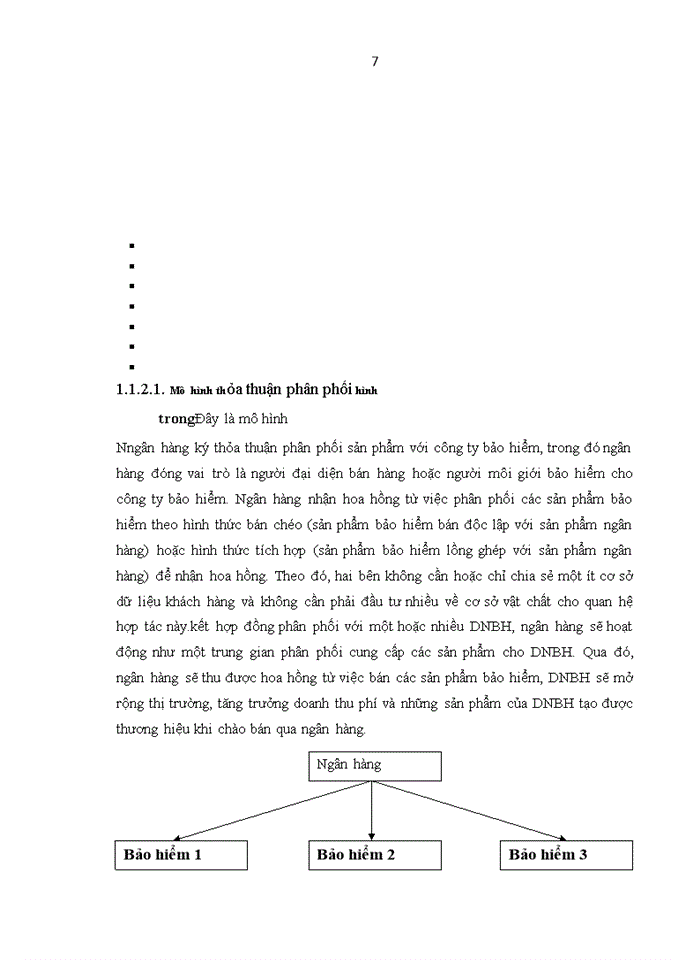 7

▪
▪
▪
▪
▪
▪
▪

1.1.2.1. Mô hình thỏa thuận phân phối hình

trongĐây là mô hình

Nngân hàng ký thỏa thuận phân phối sản phẩm với công ty bảo hiểm, trong đó ngân hàng đóng vai trò là người đại diện bán hàng hoặc người môi giới bảo hiểm cho công ty bảo hiểm. Ngân hàng nhận hoa hồng từ việc phân phối các sản phẩm bảo hiểm theo hình thức bán chéo (sản phẩm bảo hiểm bán độc lập với sản phẩm ngân hàng) hoặc hình thức tích hợp (sản phẩm bảo hiểm lồng ghép với sản phẩm ngân hàng) để nhận hoa hồng. Theo đó, hai bên không cần hoặc chỉ chia sẻ một ít cơ sở dữ liệu khách hàng và không cần phải đầu tư nhiều về cơ sở vật chất cho quan hệ hợp tác này.kết hợp đồng phân phối với một hoặc nhiều DNBH, ngân hàng sẽ hoạt động như một trung gian phân phối cung cấp các sản phẩm cho DNBH. Qua đó, ngân hàng sẽ thu được hoa hồng từ việc bán các sản phẩm bảo hiểm, DNBH sẽ mở rộng thị trường, tăng trưởng doanh thu phí và những sản phẩm của DNBH tạo được thương hiệu khi chào bán qua ngân hàng.

Ngân hàng

Bảo hiểm 1

Bảo hiểm 2

Bảo hiểm 3